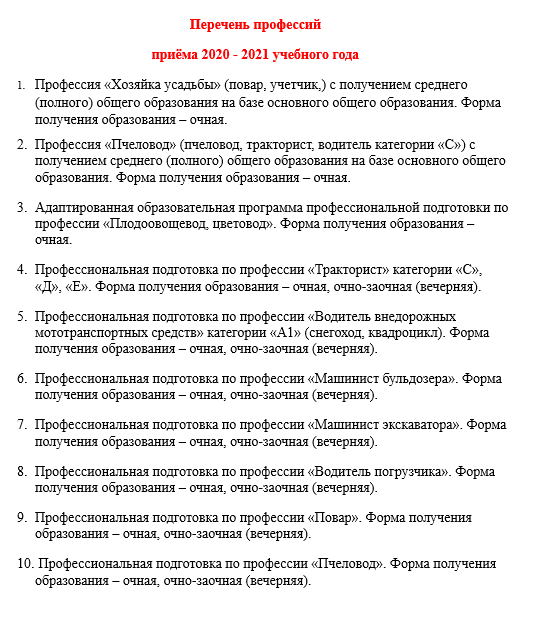 Перечень профессий

приёма 2020 - 2021 учебного года

1. Профессия «Хозяйка усадьбы» (повар, учетчик,) с получением среднего (полного) общего образования на базе основного общего образования. Форма получения образования – очная.

2. Профессия «Пчеловод» (пчеловод, тракторист, водитель категории «С») с получением среднего (полного) общего образования на базе основного общего образования. Форма получения образования – очная.

3. Адаптированная образовательная программа профессиональной подготовки по профессии «Плодоовощевод, цветовод». Форма получения образования – очная.

4. Профессиональная подготовка по профессии «Тракторист» категории «С», «Д», «Е». Форма получения образования – очная, очно-заочная (вечерняя).

5. Профессиональная подготовка по профессии «Водитель внедорожных мототранспортных средств» категории «А1» (снегоход, квадроцикл). Форма получения образования – очная, очно-заочная (вечерняя).

6. Профессиональная подготовка по профессии «Машинист бульдозера». Форма получения образования – очная, очно-заочная (вечерняя).

7. Профессиональная подготовка по профессии «Машинист экскаватора». Форма получения образования – очная, очно-заочная (вечерняя).

8. Профессиональная подготовка по профессии «Водитель погрузчика». Форма получения образования – очная, очно-заочная (вечерняя).

9. Профессиональная подготовка по профессии «Повар». Форма получения образования – очная, очно-заочная (вечерняя).

10. Профессиональная подготовка по профессии «Пчеловод». Форма получения образования – очная, очно-заочная (вечерняя).